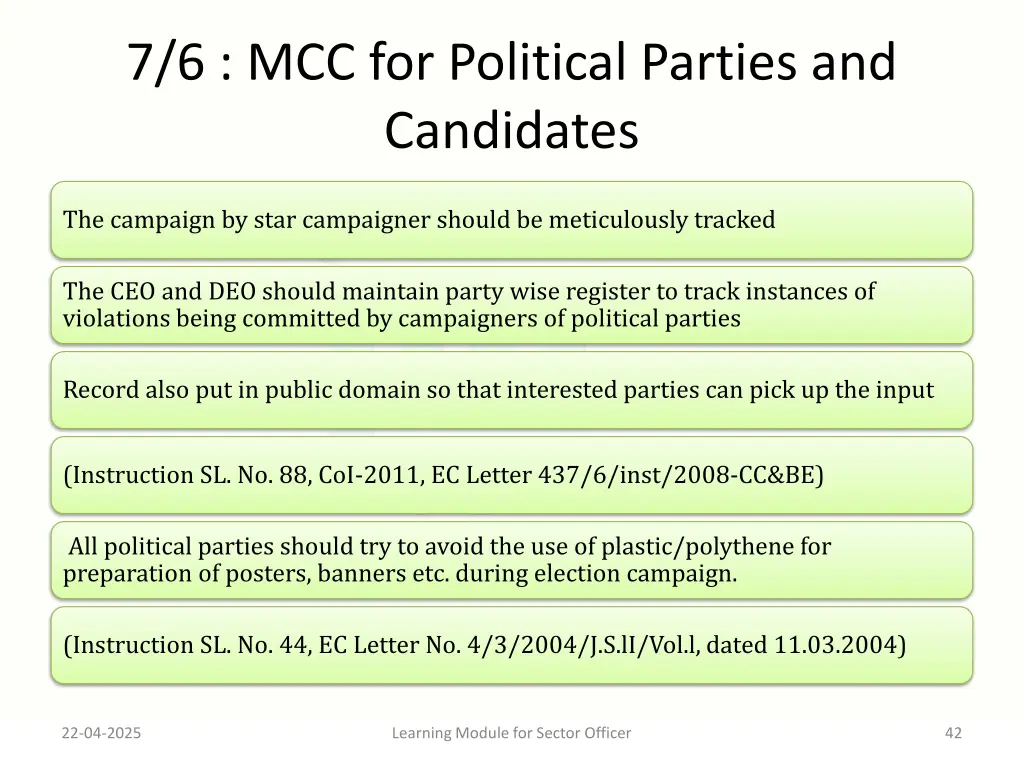 7/6 : MCC for Political Parties and Candidates

The campaign by star campaigner should be meticulously tracked

The CEO and DEO should maintain party wise register to track instances of violations being committed by campaigners of political parties

Record also put in public domain so that interested parties can pick up the input

(Instruction SL. No. 88, CoI-2011, EC Letter 437/6/inst/2008-CC&BE)

All political parties should try to avoid the use of plastic/polythene for preparation of posters, banners etc. during election campaign.

(Instruction SL. No. 44, EC Letter No. 4/3/2004/J.S.lI/Vol.l, dated 11.03.2004)

22-04-2025

Learning Module for Sector Officer

42